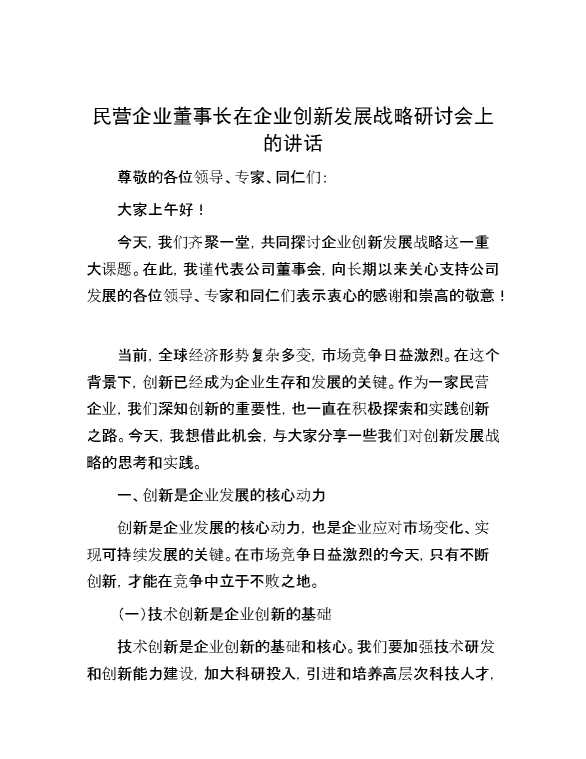 民营企业董事长在企业创新发展战略研讨会上的讲话

尊敬的各位领导、专家、同仁们：

大家上午好！

今天，我们齐聚一堂，共同探讨企业创新发展战略这一重大课题。在此，我谨代表公司董事会，向长期以来关心支持公司发展的各位领导、专家和同仁们表示衷心的感谢和崇高的敬意！

当前，全球经济形势复杂多变，市场竞争日益激烈。在这个背景下，创新已经成为企业生存和发展的关键。作为一家民营企业，我们深知创新的重要性，也一直在积极探索和实践创新之路。今天，我想借此机会，与大家分享一些我们对创新发展战略的思考和实践。

一、创新是企业发展的核心动力

创新是企业发展的核心动力，也是企业应对市场变化、实现可持续发展的关键。在市场竞争日益激烈的今天，只有不断创新，才能在竞争中立于不败之地。

(一)技术创新是企业创新的基础

技术创新是企业创新的基础和核心。我们要加强技术研发和创新能力建设，加大科研投入，引进和培养高层次科技人才，